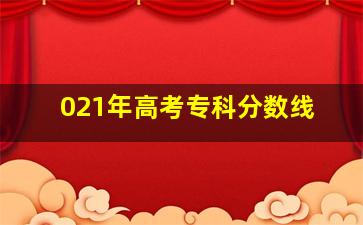 021年高考专科分数线